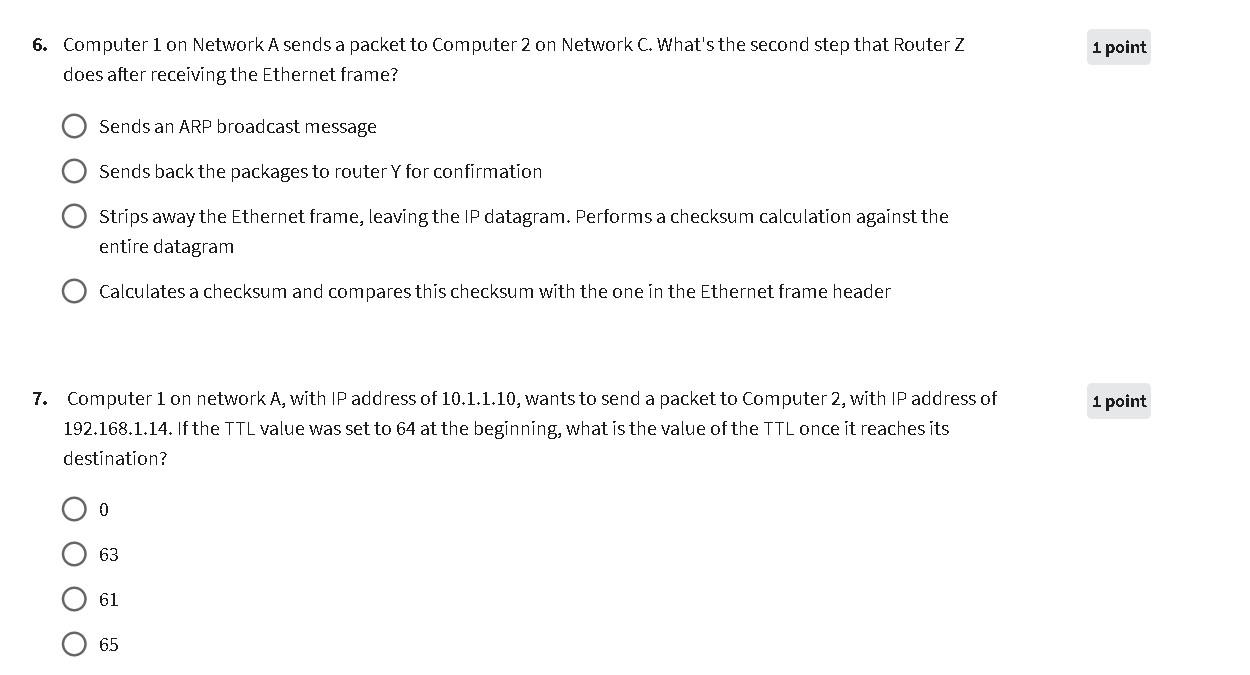 6. Computer 1 on Network A sends a packet to Computer 2 on Network C. What's the second step that Router Z does after receiving the Ethernet frame?

1 point

Sends an ARP broadcast message

Sends back the packages to router Y for confirmation

Strips away the Ethernet frame, leaving the IP datagram. Performs a checksum calculation against the entire datagram

Calculates a checksum and compares this checksum with the one in the Ethernet frame header

7. Computer 1 on network A, with IP address of 10.1.1.10, wants to send a packet to Computer 2, with IP address of 192.168.1.14. If the TTL value was set to 64 at the beginning, what is the value of the TTL once it reaches its destination?

1 point

0

63

61

65